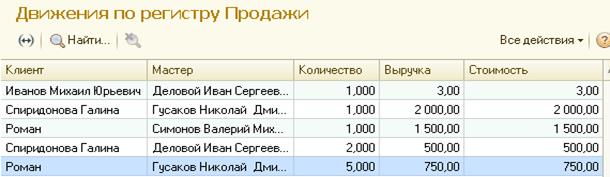 Движения по регистру Продажи

(↔) Найти... Все действия ▾ ?

| Клиент | Мастер | Количество | Выручка | Стоимость |
|---|---|---|---|---|
| Иванов Михаил Юрьевич | Деловой Иван Сергеев... | 1,000 | 3,00 | 3,00 |
| Спиридонова Галина | Гусаков Николай Дми... | 1,000 | 2 000,00 | 2 000,00 |
| Роман | Симонов Валерий Мих... | 1,000 | 1 500,00 | 1 500,00 |
| Спиридонова Галина | Деловой Иван Сергеев... | 2,000 | 500,00 | 500,00 |
| Роман | Гусаков Николай Дми... | 5,000 | 750,00 | 750,00 |